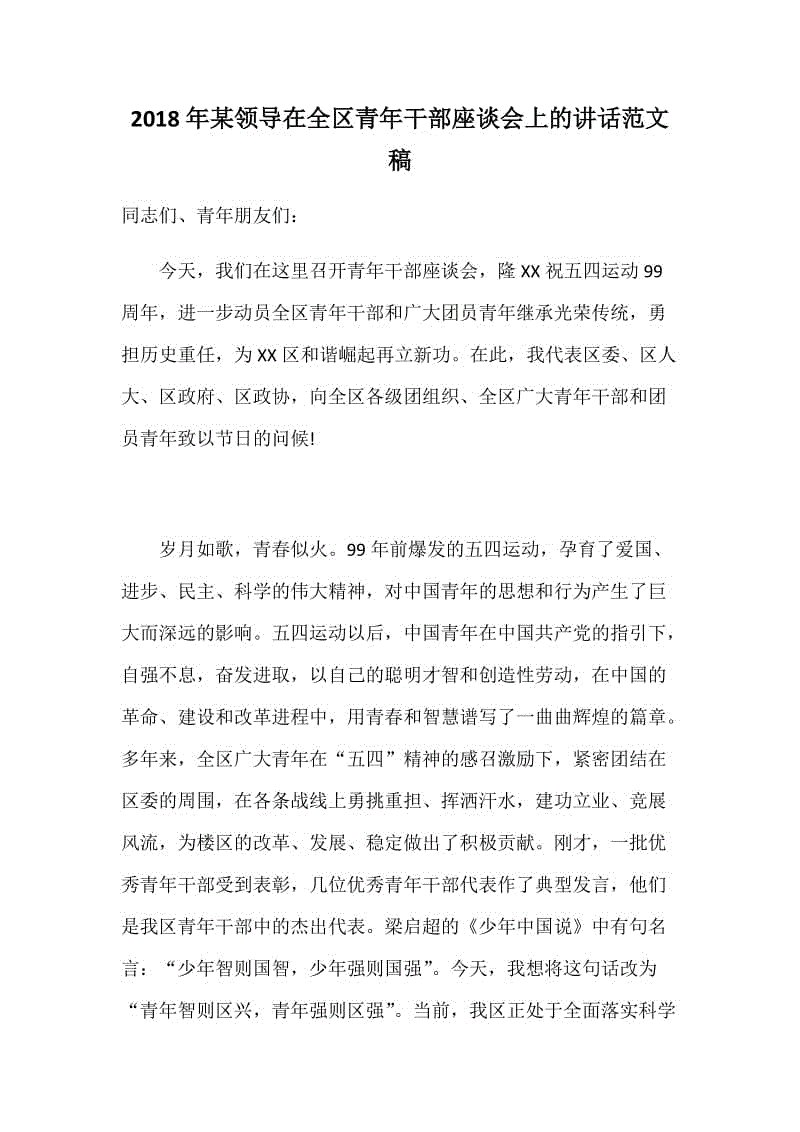 2018年某领导在全区青年干部座谈会上的讲话范文稿

同志们、青年朋友们：

今天，我们在这里召开青年干部座谈会，隆XX祝五四运动99周年，进一步动员全区青年干部和广大团员青年继承光荣传统，勇担历史重任，为XX区和谐崛起再立新功。在此，我代表区委、区人大、区政府、区政协，向全区各级团组织、全区广大青年干部和团员青年致以节日的问候!

岁月如歌，青春似火。99年前爆发的五四运动，孕育了爱国、进步、民主、科学的伟大精神，对中国青年的思想和行为产生了巨大而深远的影响。五四运动以后，中国青年在中国共产党的指引下，自强不息，奋发进取，以自己的聪明才智和创造性劳动，在中国的革命、建设和改革进程中，用青春和智慧谱写了一曲曲辉煌的篇章。多年来，全区广大青年在“五四”精神的感召激励下，紧密团结在区委的周围，在各条战线上勇挑重担、挥洒汗水，建功立业、竞展风流，为楼区的改革、发展、稳定做出了积极贡献。刚才，一批优秀青年干部受到表彰，几位优秀青年干部代表作了典型发言，他们是我区青年干部中的杰出代表。梁启超的《少年中国说》中有句名言：“少年智则国智，少年强则国强”。今天，我想将这句话改为“青年智则区兴，青年强则区强”。当前，我区正处于全面落实科学